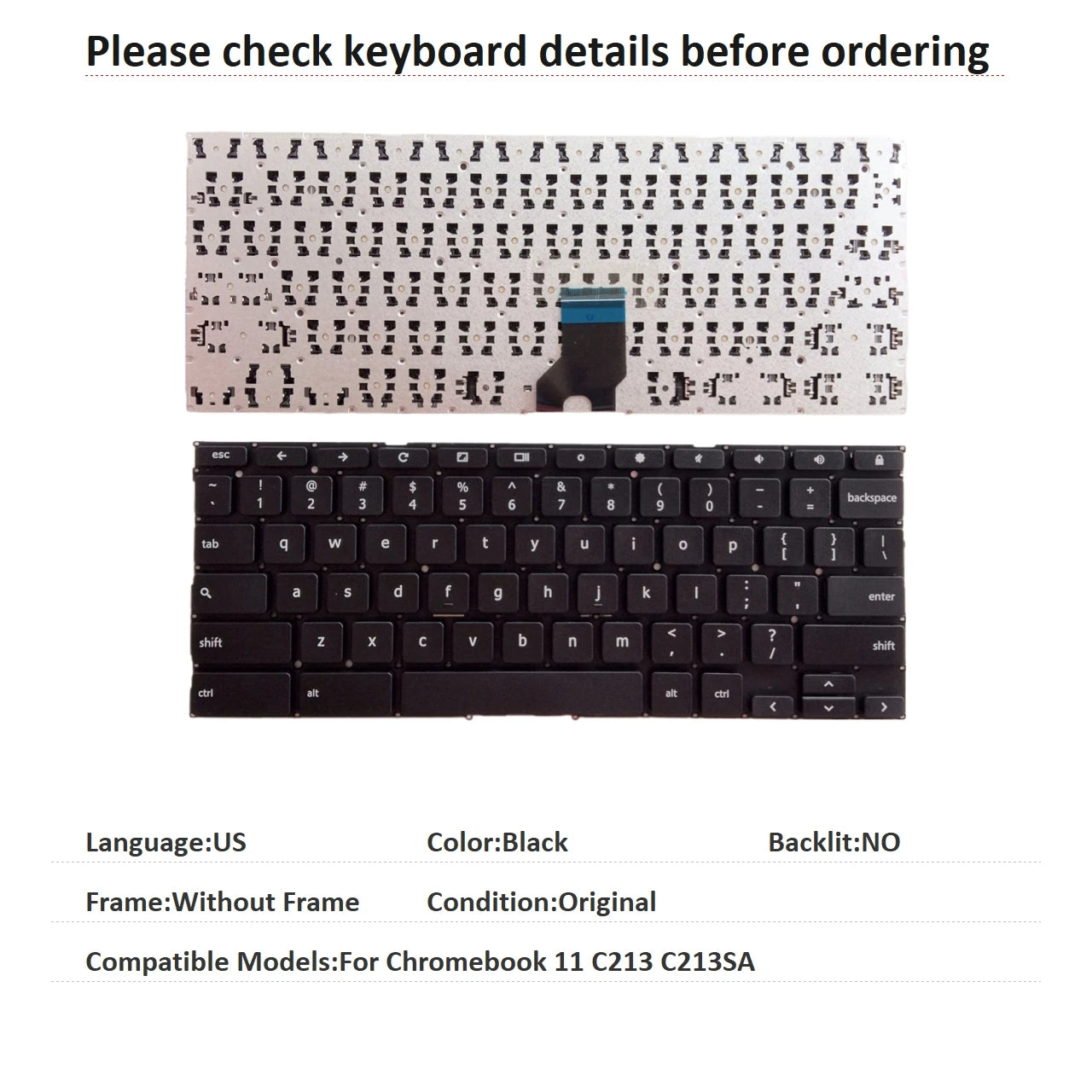 Please check keyboard details before ordering

esc

~ ` ! 1 @ 2 # 3 $ 4 % 5 ^ 6 & 7 * 8 ( 9 ) 0 _ - + = backspace

tab q w e r t y u i o p { [ } ] | \

a s d f g h j k l : ; " ' enter

shift z x c v b n m < , > . ? / shift

ctrl alt alt ctrl

Language:US Color:Black Backlit:NO

Frame:Without Frame Condition:Original

Compatible Models:For Chromebook 11 C213 C213SA